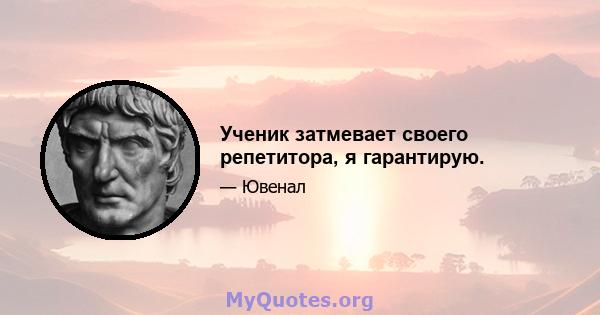 Ученик затмевает своего репетитора, я гарантирую.

— Ювенал

MyQuotes.org